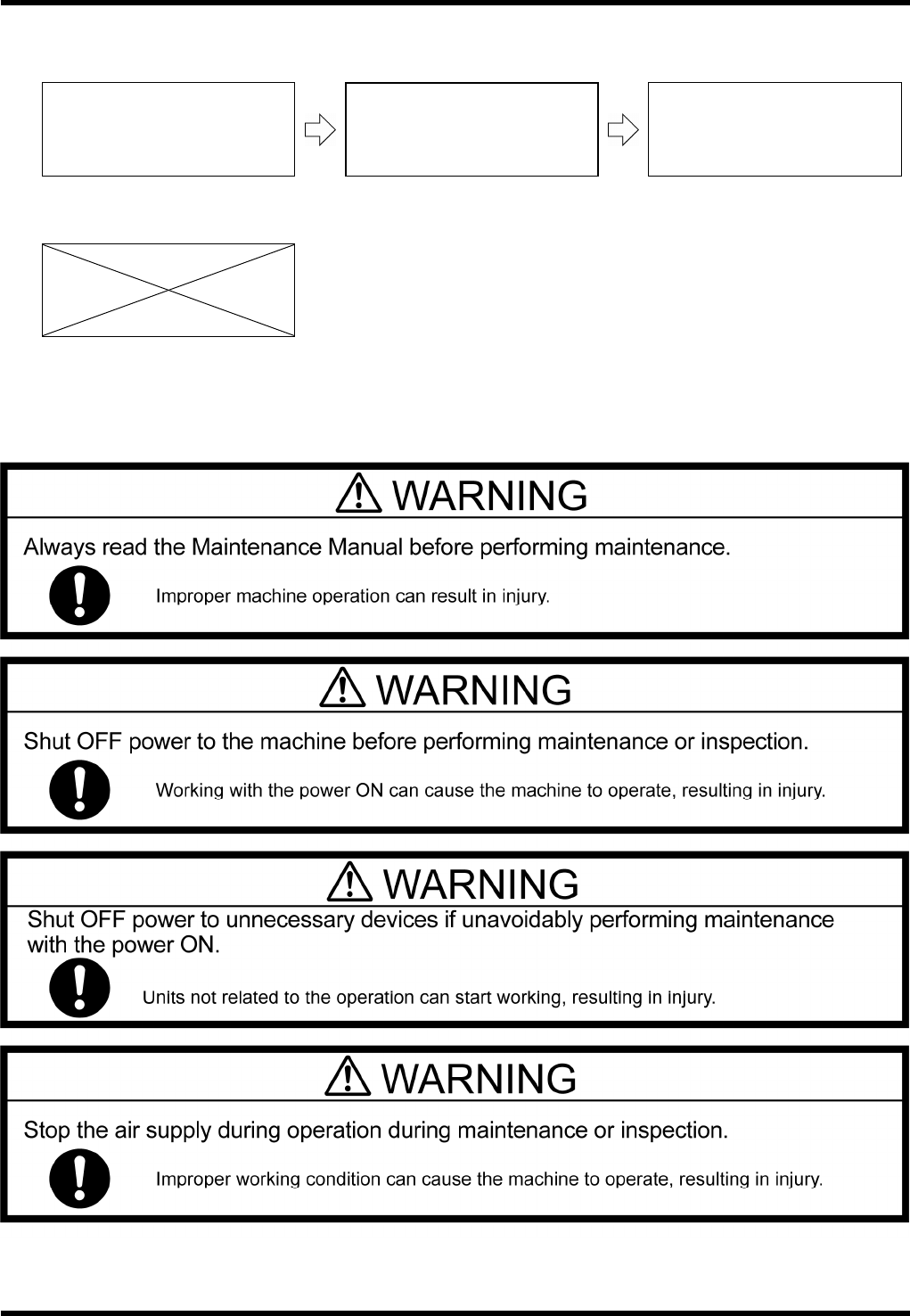 WARNING

Always read the Maintenance Manual before performing maintenance.

Improper machine operation can result in injury.

WARNING

Shut OFF power to the machine before performing maintenance or inspection.

Working with the power ON can cause the machine to operate, resulting in injury.

WARNING

Shut OFF power to unnecessary devices if unavoidably performing maintenance with the power ON.

Units not related to the operation can start working, resulting in injury.

WARNING

Stop the air supply during operation during maintenance or inspection.

Improper working condition can cause the machine to operate, resulting in injury.